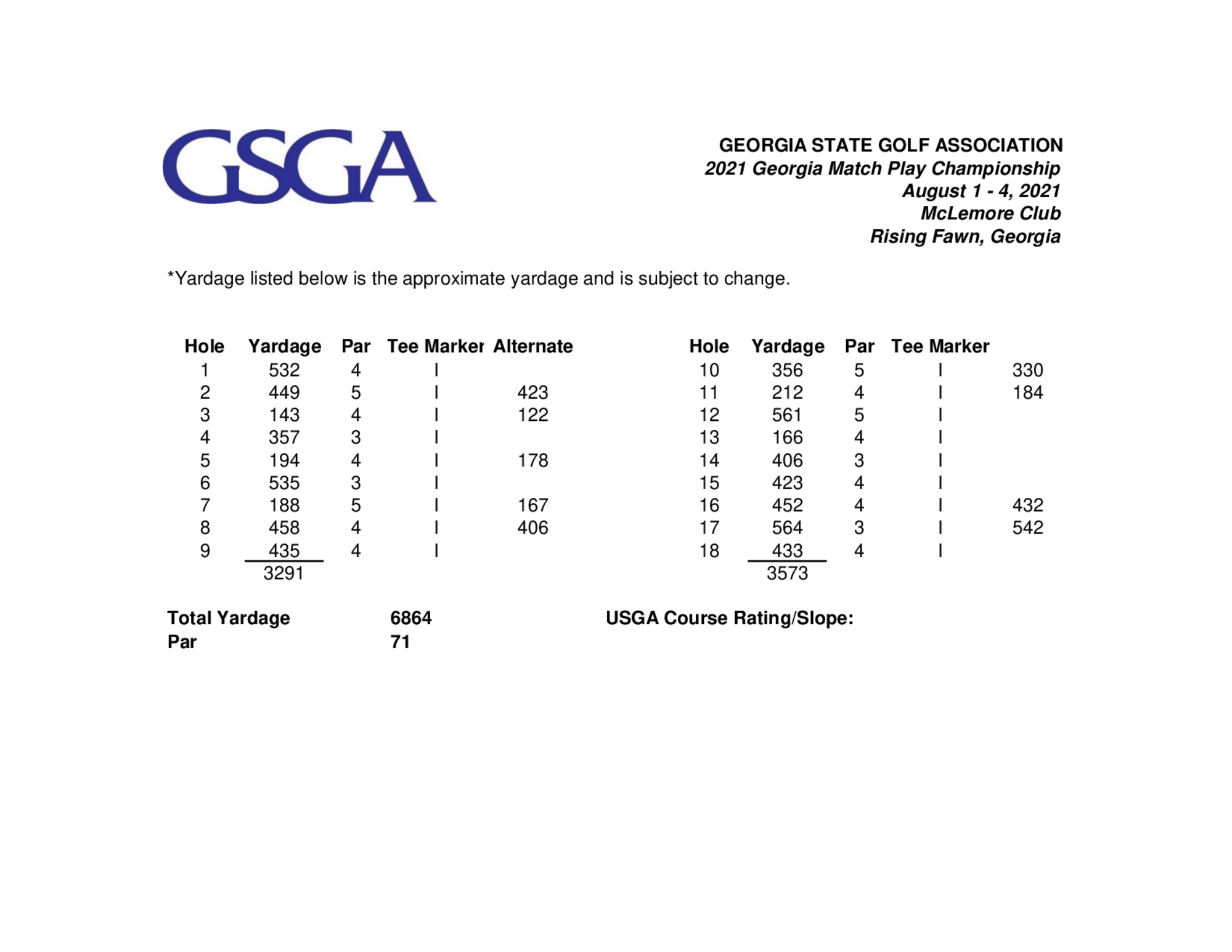 GSGA

GEORGIA STATE GOLF ASSOCIATION
2021 Georgia Match Play Championship
August 1 - 4, 2021
McLemore Club
Rising Fawn, Georgia

*Yardage listed below is the approximate yardage and is subject to change.

| Hole | Yardage | Par | Tee Marker | Alternate |
|---|---|---|---|---|
| 1 | 532 | 4 | I | |
| 2 | 449 | 5 | I | 423 |
| 3 | 143 | 4 | I | 122 |
| 4 | 357 | 3 | I | |
| 5 | 194 | 4 | I | 178 |
| 6 | 535 | 3 | I | |
| 7 | 188 | 5 | I | 167 |
| 8 | 458 | 4 | I | 406 |
| 9 | 435 | 4 | I | |
| | 3291 | | | |

| Hole | Yardage | Par | Tee Marker | |
|---|---|---|---|---|
| 10 | 356 | 5 | I | 330 |
| 11 | 212 | 4 | I | 184 |
| 12 | 561 | 5 | I | |
| 13 | 166 | 4 | I | |
| 14 | 406 | 3 | I | |
| 15 | 423 | 4 | I | |
| 16 | 452 | 4 | I | 432 |
| 17 | 564 | 3 | I | 542 |
| 18 | 433 | 4 | I | |
| | 3573 | | | |

Total Yardage 6864
Par 71

USGA Course Rating/Slope: